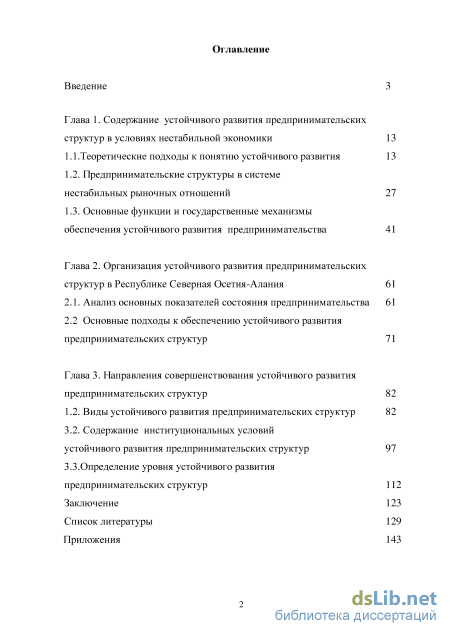 Оглавление

Введение 3

Глава 1. Содержание устойчивого развития предпринимательских структур в условиях нестабильной экономики 13

1.1.Теоретические подходы к понятию устойчивого развития 13

1.2. Предпринимательские структуры в системе нестабильных рыночных отношений 27

1.3. Основные функции и государственные механизмы обеспечения устойчивого развития предпринимательства 41

Глава 2. Организация устойчивого развития предпринимательских структур в Республике Северная Осетия-Алания 61

2.1. Анализ основных показателей состояния предпринимательства 61

2.2 Основные подходы к обеспечению устойчивого развития предпринимательских структур 71

Глава 3. Направления совершенствования устойчивого развития предпринимательских структур 82

1.2. Виды устойчивого развития предпринимательских структур 82

3.2. Содержание институциональных условий устойчивого развития предпринимательских структур 97

3.3.Определение уровня устойчивого развития предпринимательских структур 112

Заключение 123

Список литературы 129

Приложения 143

2

dsLib.net
библиотека диссертаций